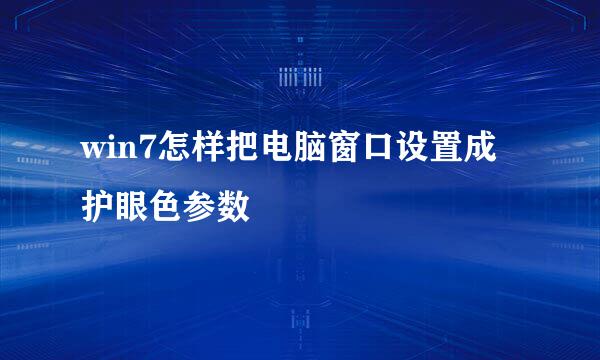 win7怎样把电脑窗口设置成护眼色参数